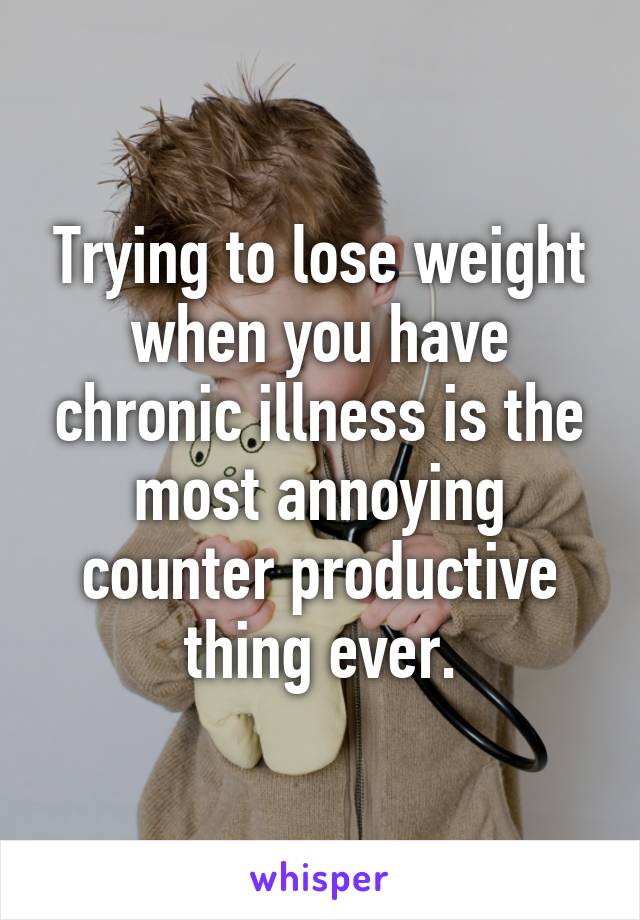 Trying to lose weight when you have chronic illness is the most annoying counter productive thing ever.

whisper